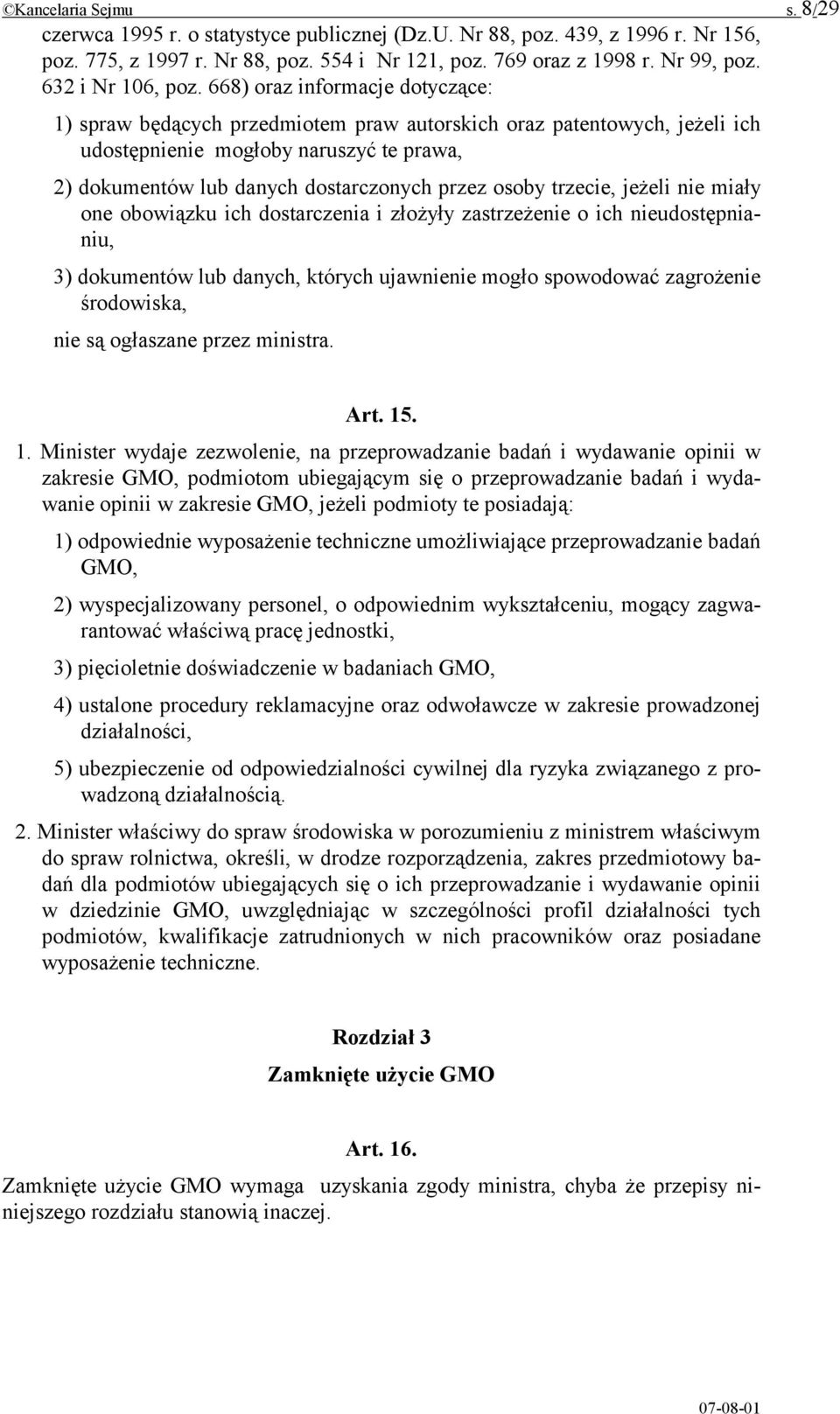 ©Kancelaria Sejmu s. 8/29

czerwca 1995 r. o statystyce publicznej (Dz.U. Nr 88, poz. 439, z 1996 r. Nr 156, poz. 775, z 1997 r. Nr 88, poz. 554 i Nr 121, poz. 769 oraz z 1998 r. Nr 99, poz. 632 i Nr 106, poz. 668) oraz informacje dotyczące:

1) spraw będących przedmiotem praw autorskich oraz patentowych, jeżeli ich udostępnienie mogłoby naruszyć te prawa,

2) dokumentów lub danych dostarczonych przez osoby trzecie, jeżeli nie miały one obowiązku ich dostarczenia i złożyły zastrzeżenie o ich nieudostępnianiu,

3) dokumentów lub danych, których ujawnienie mogło spowodować zagrożenie środowiska,

nie są ogłaszane przez ministra.

Art. 15.

1. Minister wydaje zezwolenie, na przeprowadzanie badań i wydawanie opinii w zakresie GMO, podmiotom ubiegającym się o przeprowadzanie badań i wydawanie opinii w zakresie GMO, jeżeli podmioty te posiadają:

1) odpowiednie wyposażenie techniczne umożliwiające przeprowadzanie badań GMO,

2) wyspecjalizowany personel, o odpowiednim wykształceniu, mogący zagwarantować właściwą pracę jednostki,

3) pięcioletnie doświadczenie w badaniach GMO,

4) ustalone procedury reklamacyjne oraz odwoławcze w zakresie prowadzonej działalności,

5) ubezpieczenie od odpowiedzialności cywilnej dla ryzyka związanego z prowadzoną działalnością.

2. Minister właściwy do spraw środowiska w porozumieniu z ministrem właściwym do spraw rolnictwa, określi, w drodze rozporządzenia, zakres przedmiotowy badań dla podmiotów ubiegających się o ich przeprowadzanie i wydawanie opinii w dziedzinie GMO, uwzględniając w szczególności profil działalności tych podmiotów, kwalifikacje zatrudnionych w nich pracowników oraz posiadane wyposażenie techniczne.

Rozdział 3

Zamknięte użycie GMO

Art. 16.

Zamknięte użycie GMO wymaga uzyskania zgody ministra, chyba że przepisy niniejszego rozdziału stanowią inaczej.

07-08-01